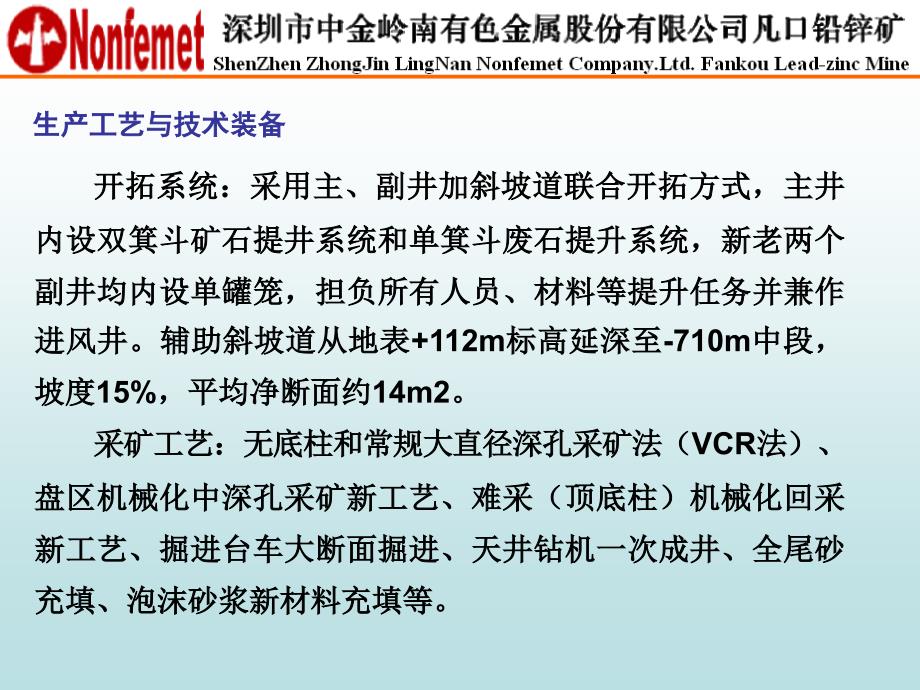 Nonfemet 深圳市中金岭南有色金属股份有限公司凡口铅锌矿
ShenZhen ZhongJin LingNan Nonfemet Company.Ltd. Fankou Lead-zinc Mine

生产工艺与技术装备

开拓系统：采用主、副井加斜坡道联合开拓方式，主井内设双箕斗矿石提井系统和单箕斗废石提升系统，新老两个副井均内设单罐笼，担负所有人员、材料等提升任务并兼作进风井。辅助斜坡道从地表+112m标高延深至-710m中段，坡度15%，平均净断面约14m2。

采矿工艺：无底柱和常规大直径深孔采矿法（VCR法）、盘区机械化中深孔采矿新工艺、难采（顶底柱）机械化回采新工艺、掘进台车大断面掘进、天井钻机一次成井、全尾砂充填、泡沫砂浆新材料充填等。